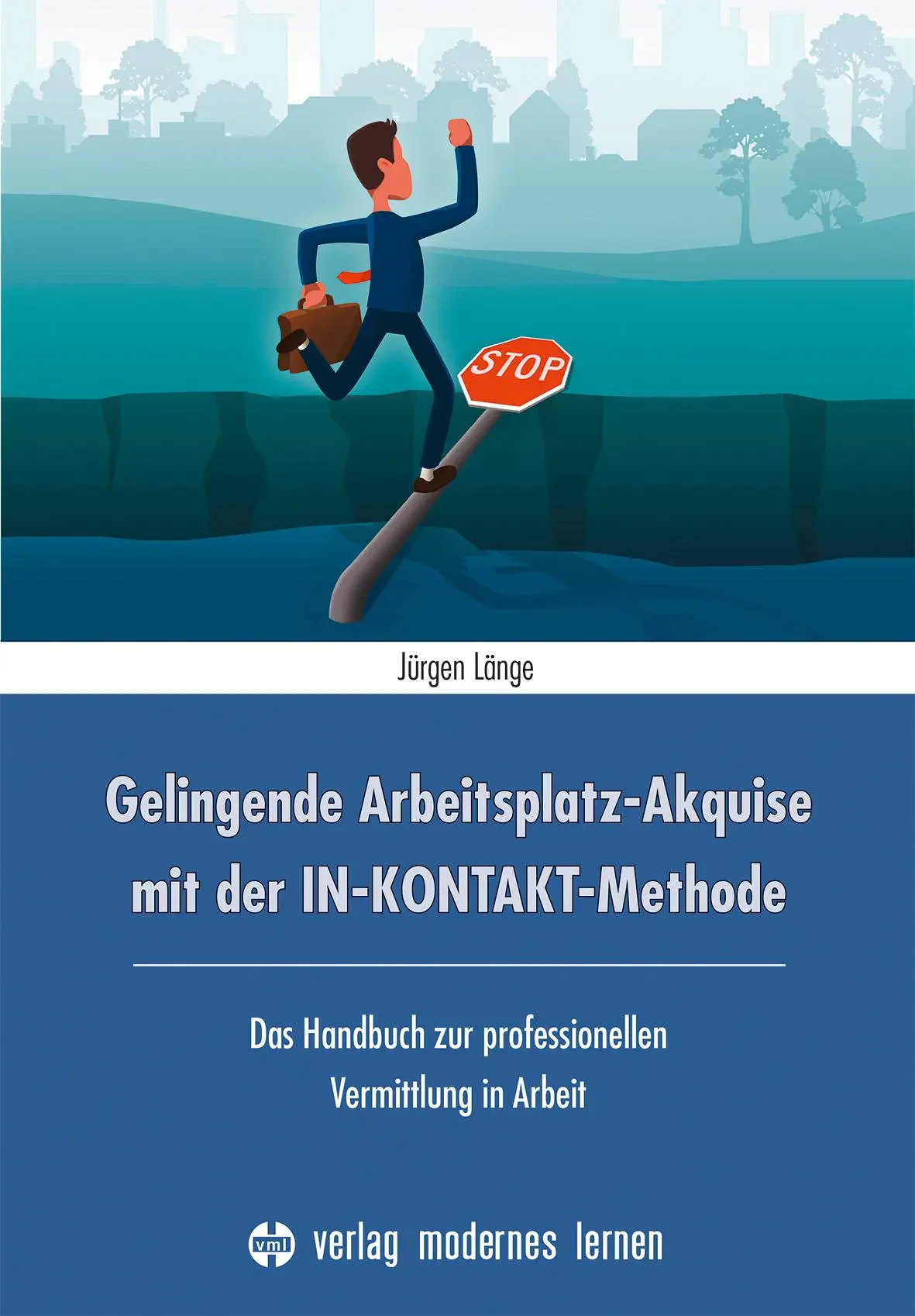 STOP

Jürgen Länge

Gelingende Arbeitsplatz-Akquise mit der IN-KONTAKT-Methode

Das Handbuch zur professionellen Vermittlung in Arbeit

vml verlag modernes lernen